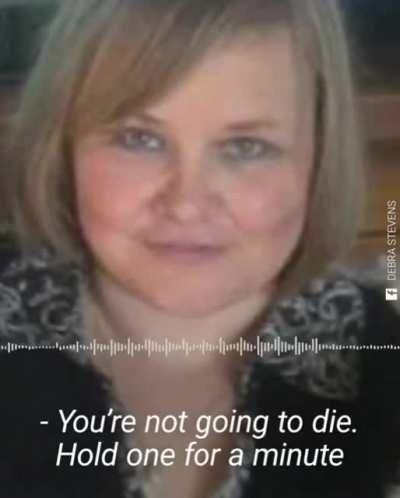 DEBRA STEVENS

- You're not going to die.
Hold one for a minute